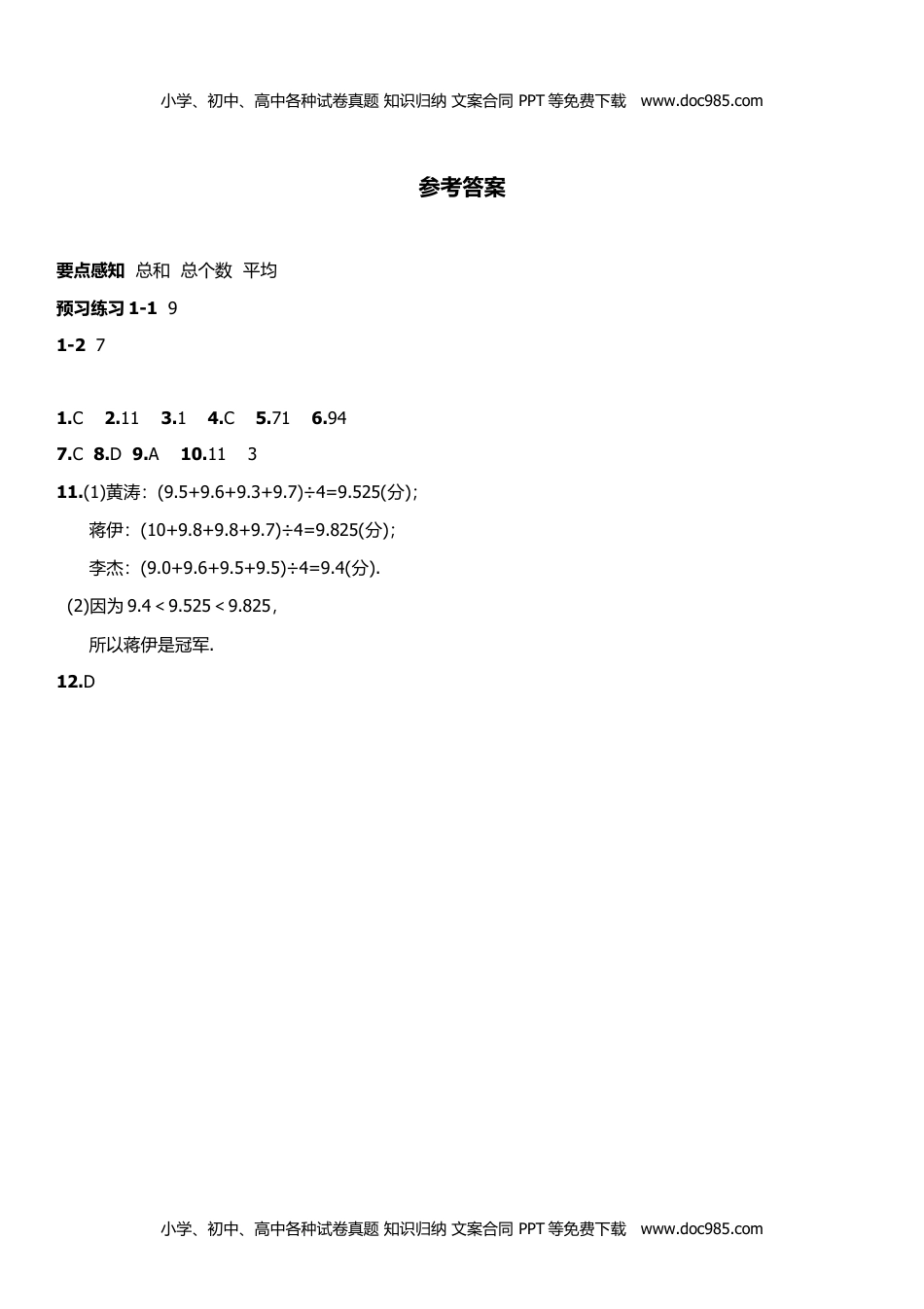 小学、初中、高中各种试卷真题 知识归纳 文案合同 PPT 等免费下载 www.doc985.com

参考答案

要点感知 总和 总个数 平均

预习练习 1-1 9

1-2 7

1.C 2.11 3.1 4.C 5.71 6.94

7.C 8.D 9.A 10.11 3

11.(1)黄涛：$(9.5+9.6+9.3+9.7)\div4=9.525$(分)；

蒋伊：$(10+9.8+9.8+9.7)\div4=9.825$(分)；

李杰：$(9.0+9.6+9.5+9.5)\div4=9.4$(分).

(2)因为 $9.4<9.525<9.825$，

所以蒋伊是冠军.

12.D

小学、初中、高中各种试卷真题 知识归纳 文案合同 PPT 等免费下载 www.doc985.com